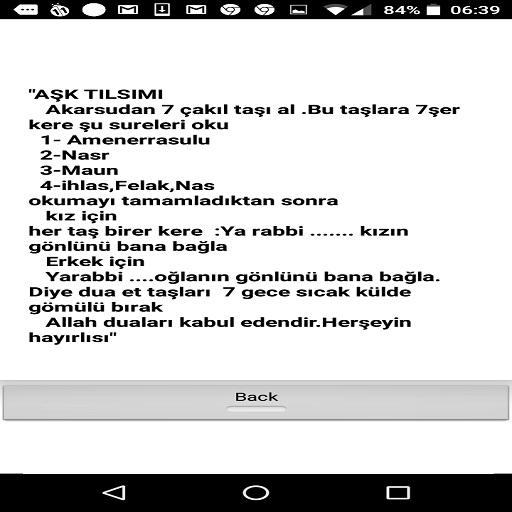 84% 06:39

"AŞK TILSIMI
Akarsudan 7 çakıl taşı al .Bu taşlara 7şer kere şu sureleri oku
1- Amenerrasulu
2-Nasr
3-Maun
4-ihlas,Felak,Nas
okumayı tamamladıktan sonra
kız için
her taş birer kere :Ya rabbi ....... kızın gönlünü bana bağla
Erkek için
Yarabbi ....oğlanın gönlünü bana bağla.
Diye dua et taşları 7 gece sıcak külde gömülü bırak
Allah duaları kabul edendir.Herşeyin hayırlısı"

Back